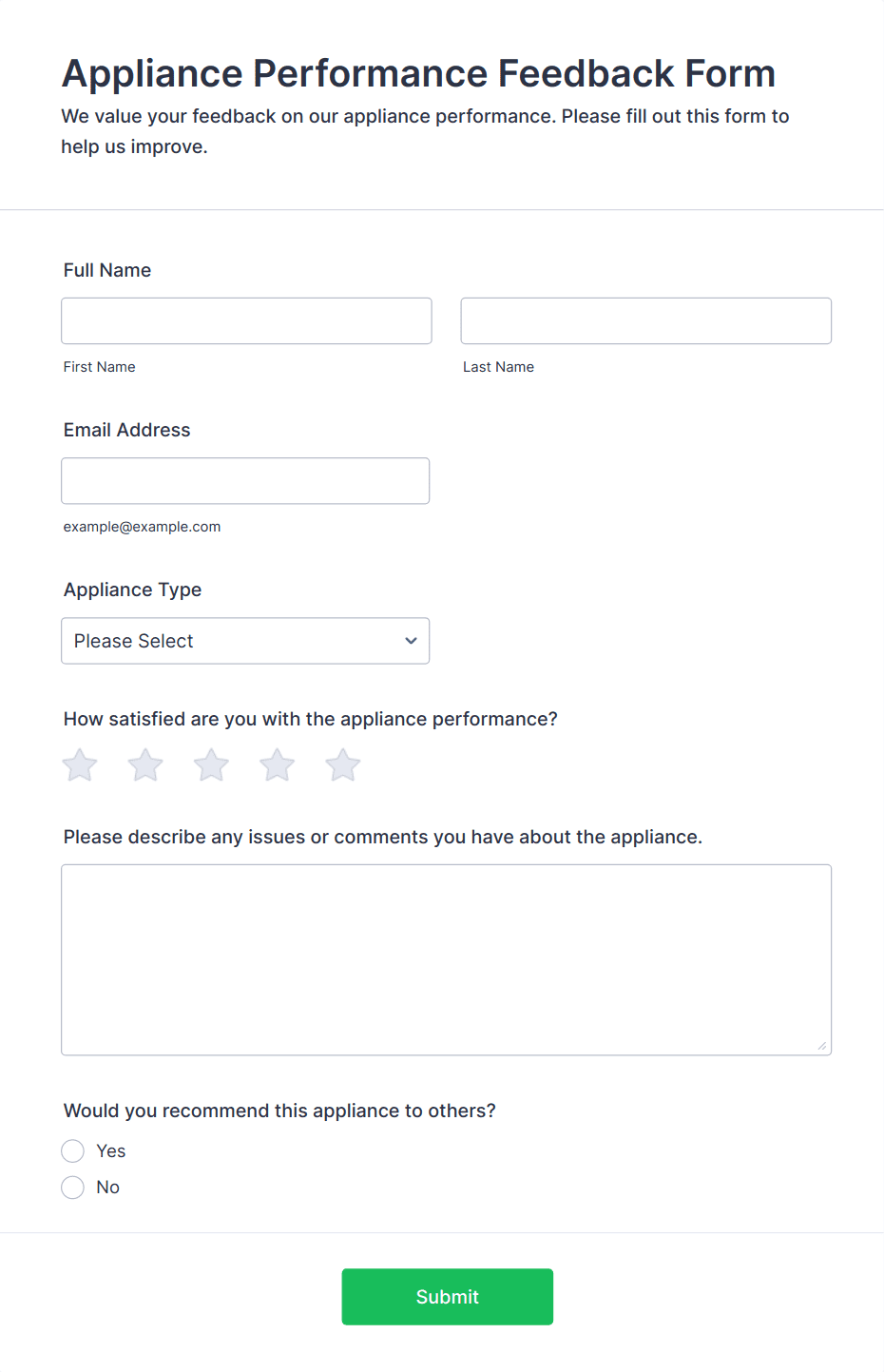 Appliance Performance Feedback Form

We value your feedback on our appliance performance. Please fill out this form to help us improve.

Full Name

First Name

Last Name

Email Address

example@example.com

Appliance Type

Please Select

How satisfied are you with the appliance performance?

Please describe any issues or comments you have about the appliance.

Would you recommend this appliance to others?

Yes

No

Submit